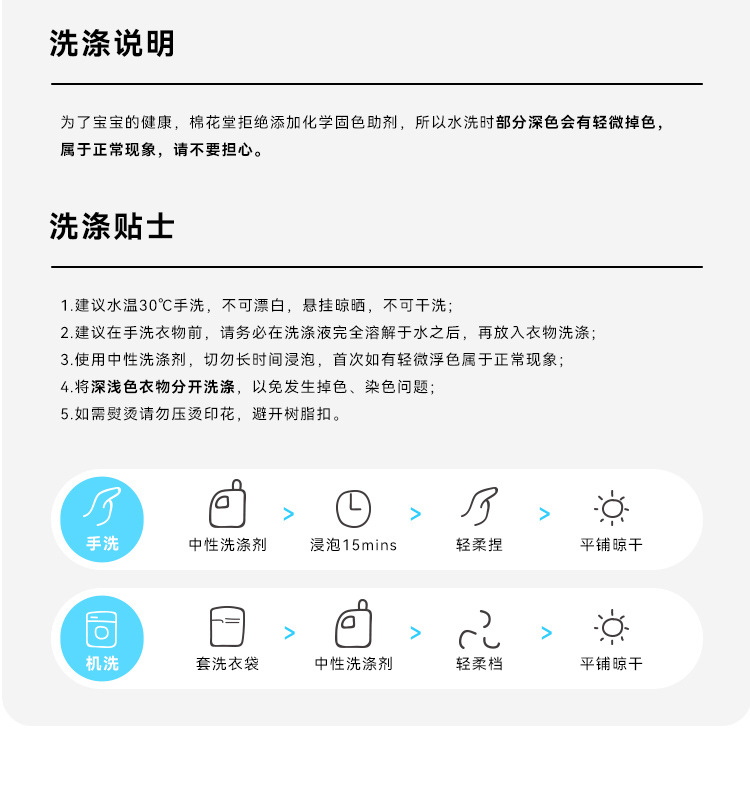 洗涤说明

为了宝宝的健康，棉花堂拒绝添加化学固色助剂，所以水洗时部分深色会有轻微掉色，属于正常现象，请不要担心。

洗涤贴士

1.建议水温30℃手洗，不可漂白，悬挂晾晒，不可干洗；
2.建议在手洗衣物前，请务必在洗涤液完全溶解于水之后，再放入衣物洗涤；
3.使用中性洗涤剂，切勿长时间浸泡，首次如有轻微浮色属于正常现象；
4.将深浅色衣物分开洗涤，以免发生掉色、染色问题；
5.如需熨烫请勿压烫印花，避开树脂扣。

手洗 中性洗涤剂 > 浸泡15mins > 轻柔捏 > 平铺晾干

机洗 套洗衣袋 > 中性洗涤剂 > 轻柔档 > 平铺晾干